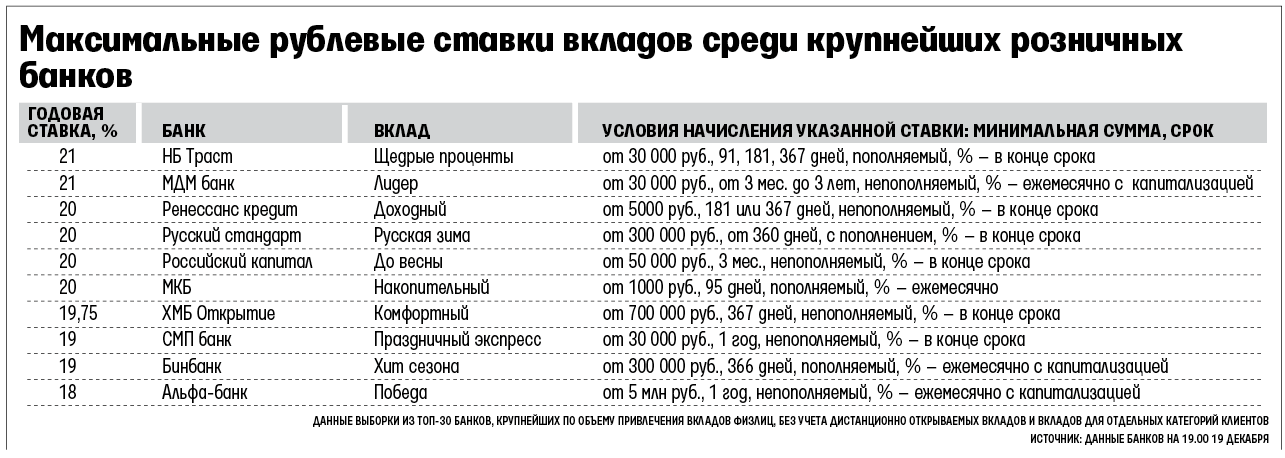 Максимальные рублевые ставки вкладов среди крупнейших розничных банков

| ГОДОВАЯ СТАВКА, % | БАНК | ВКЛАД | УСЛОВИЯ НАЧИСЛЕНИЯ УКАЗАННОЙ СТАВКИ: МИНИМАЛЬНАЯ СУММА, СРОК |
|---|---|---|---|
| 21 | НБ Траст | Щедрые проценты | от 30 000 руб., 91, 181, 367 дней, пополняемый, % – в конце срока |
| 21 | МДМ банк | Лидер | от 30 000 руб., от 3 мес. до 3 лет, непополняемый, % – ежемесячно с капитализацией |
| 20 | Ренессанс кредит | Доходный | от 5000 руб., 181 или 367 дней, непополняемый, % – в конце срока |
| 20 | Русский стандарт | Русская зима | от 300 000 руб., от 360 дней, с пополнением, % – в конце срока |
| 20 | Российский капитал | До весны | от 50 000 руб., 3 мес., непополняемый, % – в конце срока |
| 20 | МКБ | Накопительный | от 1000 руб., 95 дней, пополняемый, % – ежемесячно |
| 19,75 | ХМБ Открытие | Комфортный | от 700 000 руб., 367 дней, непополняемый, % – в конце срока |
| 19 | СМП банк | Праздничный экспресс | от 30 000 руб., 1 год, непополняемый, % – в конце срока |
| 19 | Бинбанк | Хит сезона | от 300 000 руб., 366 дней, пополняемый, % – ежемесячно с капитализацией |
| 18 | Альфа-банк | Победа | от 5 млн руб., 1 год, непополняемый, % – ежемесячно с капитализацией |

ДАННЫЕ ВЫБОРКИ ИЗ ТОП-30 БАНКОВ, КРУПНЕЙШИХ ПО ОБЪЕМУ ПРИВЛЕЧЕНИЯ ВКЛАДОВ ФИЗЛИЦ, БЕЗ УЧЕТА ДИСТАНЦИОННО ОТКРЫВАЕМЫХ ВКЛАДОВ И ВКЛАДОВ ДЛЯ ОТДЕЛЬНЫХ КАТЕГОРИЙ КЛИЕНТОВ
ИСТОЧНИК: ДАННЫЕ БАНКОВ НА 19.00 19 ДЕКАБРЯ